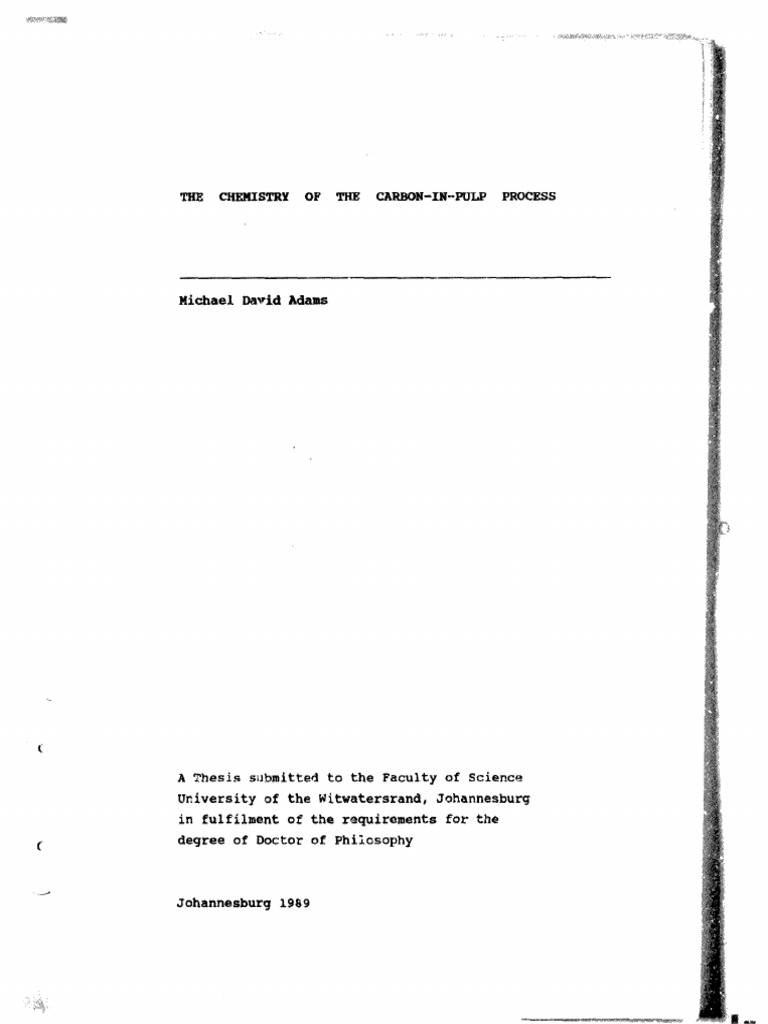 THE CHEMISTRY OF THE CARBON-IN-PULP PROCESS

Michael David Adams

A Thesis submitted to the Faculty of Science University of the Witwatersrand, Johannesburg in fulfilment of the requirements for the degree of Doctor of Philosophy

Johannesburg 1989